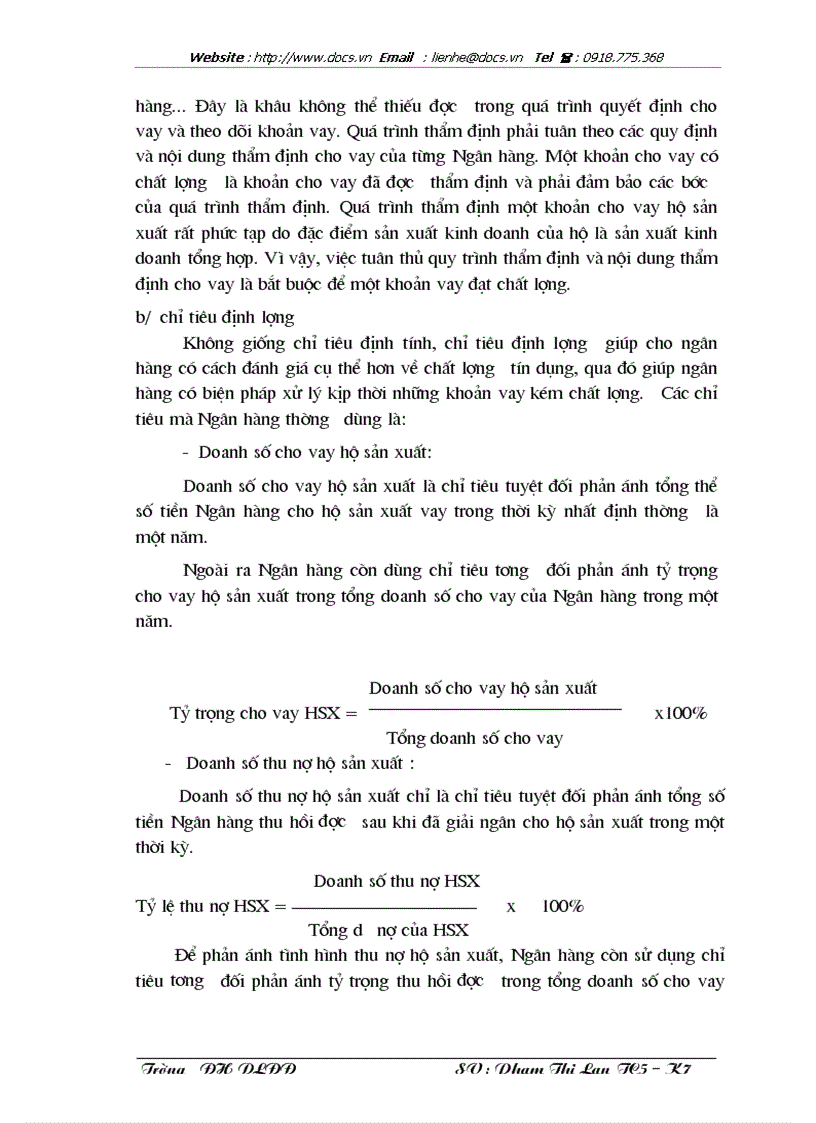 Website : http://www.docs.vn Email : lienhe@docs.vn Tel ☎ : 0918.775.368

hàng... Đây là khâu không thể thiếu đợc trong quá trình quyết định cho vay và theo dõi khoản vay. Quá trình thẩm định phải tuân theo các quy định và nội dung thẩm định cho vay của từng Ngân hàng. Một khoản cho vay có chất lợng là khoản cho vay đã đợc thẩm định và phải đảm bảo các bớc của quá trình thẩm định. Quá trình thẩm định một khoản cho vay hộ sản xuất rất phức tạp do đặc điểm sản xuất kinh doanh của hộ là sản xuất kinh doanh tổng hợp. Vì vậy, việc tuân thủ quy trình thẩm định và nội dung thẩm định cho vay là bắt buộc để một khoản vay đạt chất lợng.

b/ chỉ tiêu định lợng

Không giống chỉ tiêu định tính, chỉ tiêu định lợng giúp cho ngân hàng có cách đánh giá cụ thể hơn về chất lợng tín dụng, qua đó giúp ngân hàng có biện pháp xử lý kịp thời những khoản vay kém chất lợng. Các chỉ tiêu mà Ngân hàng thờng dùng là:

- Doanh số cho vay hộ sản xuất:

Doanh số cho vay hộ sản xuất là chỉ tiêu tuyệt đối phản ánh tổng thể số tiền Ngân hàng cho hộ sản xuất vay trong thời kỳ nhất định thờng là một năm.

Ngoài ra Ngân hàng còn dùng chỉ tiêu tơng đối phản ánh tỷ trọng cho vay hộ sản xuất trong tổng doanh số cho vay của Ngân hàng trong một năm.

Tỷ trọng cho vay HSX = $\frac{\text{Doanh số cho vay hộ sản xuất}}{\text{Tổng doanh số cho vay}}$ x100%

- Doanh số thu nợ hộ sản xuất :

Doanh số thu nợ hộ sản xuất chỉ là chỉ tiêu tuyệt đối phản ánh tổng số tiền Ngân hàng thu hồi đợc sau khi đã giải ngân cho hộ sản xuất trong một thời kỳ.

Tỷ lệ thu nợ HSX = $\frac{\text{Doanh số thu nợ HSX}}{\text{Tổng d nợ của HSX}}$ x 100%

Để phản ánh tình hình thu nợ hộ sản xuất, Ngân hàng còn sử dụng chỉ tiêu tơng đối phản ánh tỷ trọng thu hồi đợc trong tổng doanh số cho vay

Trờng ĐH DLĐĐ SV : Phạm Thị Lan TC5 – K7